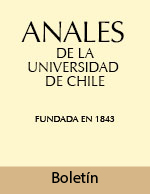 ANALES
DE LA
UNIVERSIDAD
DE CHILE

FUNDADA EN 1843

Boletín